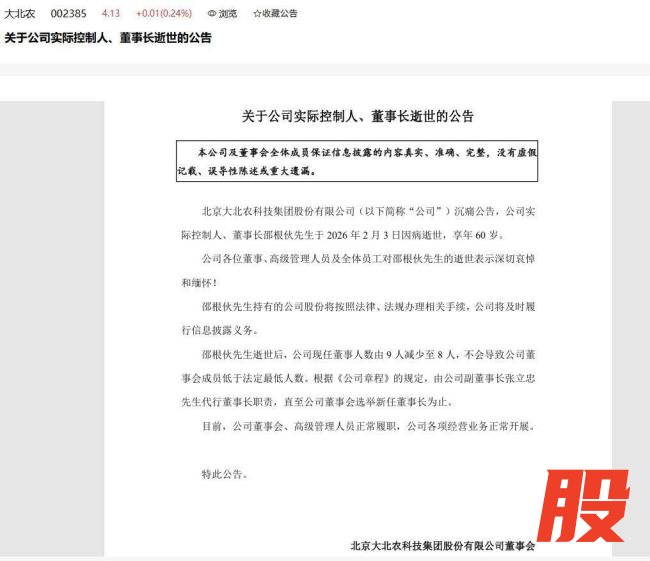 大北农 002385 4.13 +0.01(0.24%) 浏览 ☆收藏公告

关于公司实际控制人、董事长逝世的公告

关于公司实际控制人、董事长逝世的公告

本公司及董事会全体成员保证信息披露的内容真实、准确、完整，没有虚假记载、误导性陈述或重大遗漏。

北京大北农科技集团股份有限公司（以下简称“公司”）沉痛公告，公司实际控制人、董事长邵根伙先生于 2026 年 2 月 3 日因病逝世，享年 60 岁。

公司各位董事、高级管理人员及全体员工对邵根伙先生的逝世表示深切哀悼和缅怀！

邵根伙先生持有的公司股份将按照法律、法规办理相关手续，公司将及时履行信息披露义务。

邵根伙先生逝世后，公司现任董事人数由 9 人减少至 8 人，不会导致公司董事会成员低于法定最低人数。根据《公司章程》的规定，由公司副董事长张立忠先生代行董事长职责，直至公司董事会选举新任董事长为止。

目前，公司董事会、高级管理人员正常履职，公司各项经营业务正常开展。

特此公告。

股

北京大北农科技集团股份有限公司董事会